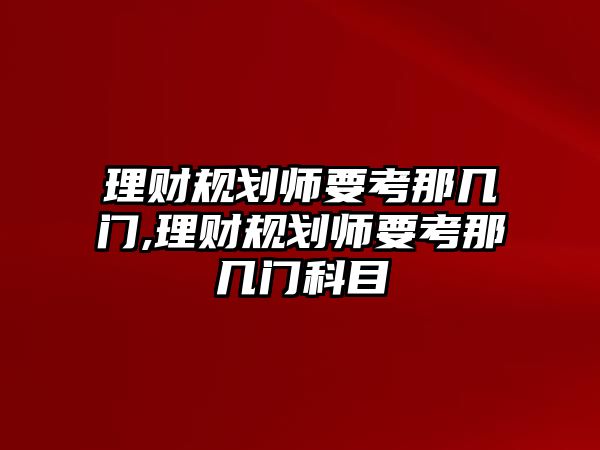 理财规划师要考那几门,理财规划师要考那几门科目